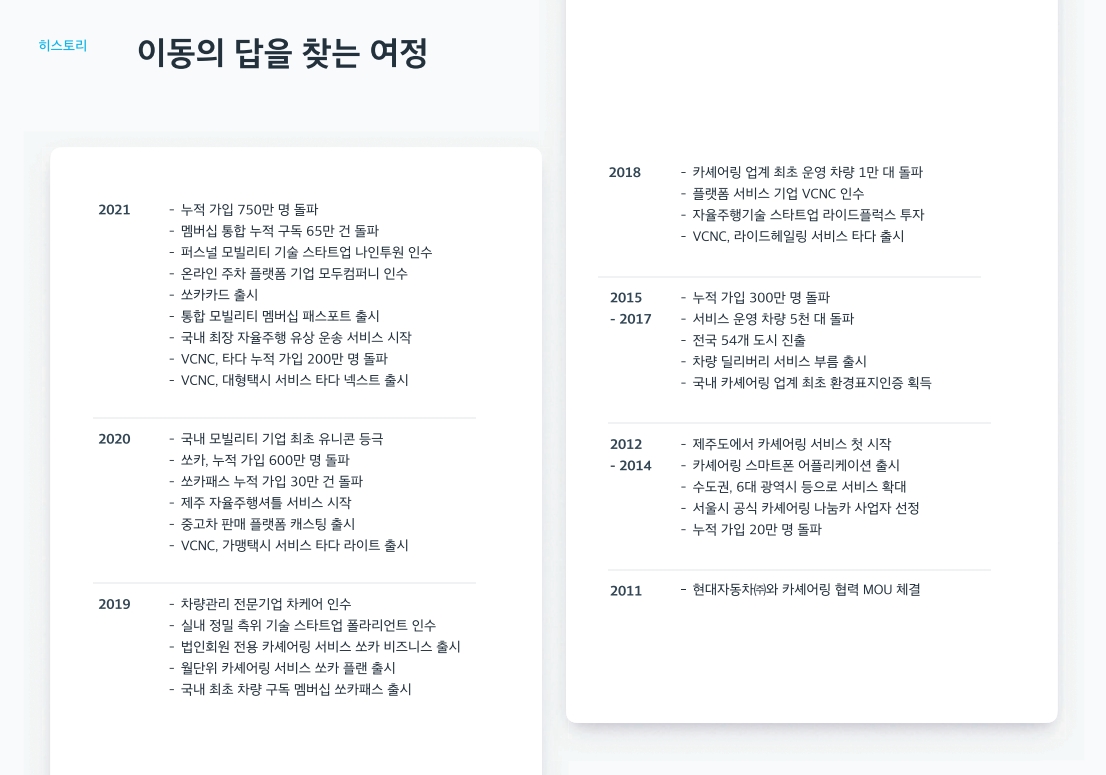 히스토리

이동의 답을 찾는 여정

2021
- 누적 가입 750만 명 돌파
- 멤버십 통합 누적 구독 65만 건 돌파
- 퍼스널 모빌리티 기술 스타트업 나인투원 인수
- 온라인 주차 플랫폼 기업 모두컴퍼니 인수
- 쏘카카드 출시
- 통합 모빌리티 멤버십 패스포트 출시
- 국내 최장 자율주행 유상 운송 서비스 시작
- VCNC, 타다 누적 가입 200만 명 돌파
- VCNC, 대형택시 서비스 타다 넥스트 출시

2020
- 국내 모빌리티 기업 최초 유니콘 등극
- 쏘카, 누적 가입 600만 명 돌파
- 쏘카패스 누적 가입 30만 건 돌파
- 제주 자율주행셔틀 서비스 시작
- 중고차 판매 플랫폼 캐스팅 출시
- VCNC, 가맹택시 서비스 타다 라이트 출시

2019
- 차량관리 전문기업 차케어 인수
- 실내 정밀 측위 기술 스타트업 폴라리언트 인수
- 법인회원 전용 카셰어링 서비스 쏘카 비즈니스 출시
- 월단위 카셰어링 서비스 쏘카 플랜 출시
- 국내 최초 차량 구독 멤버십 쏘카패스 출시

2018
- 카셰어링 업계 최초 운영 차량 1만 대 돌파
- 플랫폼 서비스 기업 VCNC 인수
- 자율주행기술 스타트업 라이드플럭스 투자
- VCNC, 라이드헤일링 서비스 타다 출시

2015 - 2017
- 누적 가입 300만 명 돌파
- 서비스 운영 차량 5천 대 돌파
- 전국 54개 도시 진출
- 차량 딜리버리 서비스 부름 출시
- 국내 카셰어링 업계 최초 환경표지인증 획득

2012 - 2014
- 제주도에서 카셰어링 서비스 첫 시작
- 카셰어링 스마트폰 어플리케이션 출시
- 수도권, 6대 광역시 등으로 서비스 확대
- 서울시 공식 카셰어링 나눔카 사업자 선정
- 누적 가입 20만 명 돌파

2011
- 현대자동차㈜와 카셰어링 협력 MOU 체결